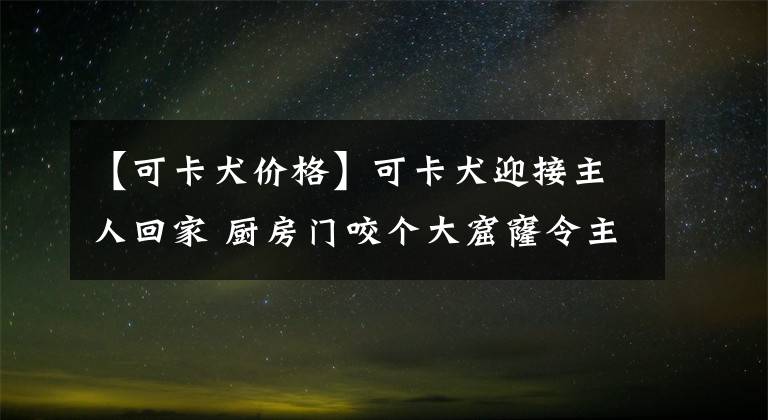 【可卡犬价格】可卡犬迎接主人回家 厨房门咬个大窟窿令主